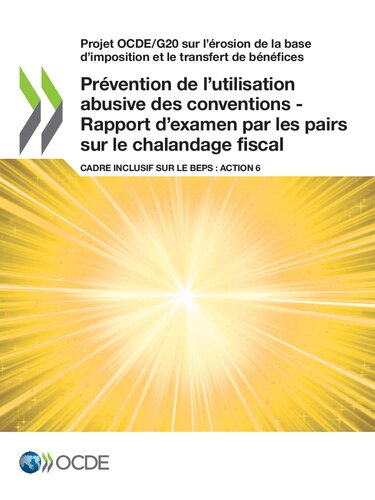 Projet OCDE/G20 sur l'érosion de la base d'imposition et le transfert de bénéfices

Prévention de l'utilisation abusive des conventions - Rapport d'examen par les pairs sur le chalandage fiscal

CADRE INCLUSIF SUR LE BEPS : ACTION 6

OCDE